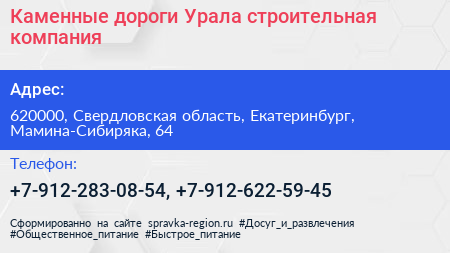 Каменные дороги Урала строительная компания

Адрес:

620000, Свердловская область, Екатеринбург, Мамина-Сибиряка, 64

Телефон:

+7-912-283-08-54, +7-912-622-59-45

Сформированно на сайте spravka-region.ru #Досуг_и_развлечения #Общественное_питание #Быстрое_питание